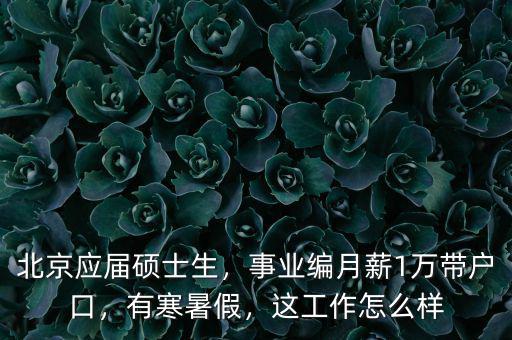 北京应届硕士生，事业编月薪1万带户口，有寒暑假，这工作怎么样